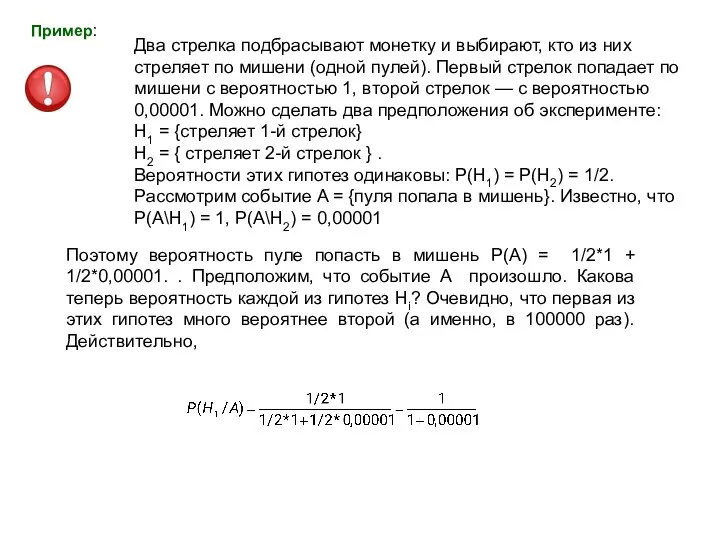 Пример:

Два стрелка подбрасывают монетку и выбирают, кто из них стреляет по мишени (одной пулей). Первый стрелок попадает по мишени с вероятностью 1, второй стрелок — с вероятностью 0,00001. Можно сделать два предположения об эксперименте:
$H_1$ = {стреляет 1-й стрелок}
$H_2$ = { стреляет 2-й стрелок } .
Вероятности этих гипотез одинаковы: $P(H_1) = P(H_2) = 1/2$.
Рассмотрим событие A = {пуля попала в мишень}. Известно, что $P(A \backslash H_1) = 1$, $P(A \backslash H_2) = 0,00001$

Поэтому вероятность пуле попасть в мишень P(A) = 1/2*1 + 1/2*0,00001. . Предположим, что событие A произошло. Какова теперь вероятность каждой из гипотез $H_i$? Очевидно, что первая из этих гипотез много вероятнее второй (а именно, в 100000 раз). Действительно,

$P(H_1/A) - \frac{1/2*1}{1/2*1+1/2*0,00001} - \frac{1}{1-0,00001}$